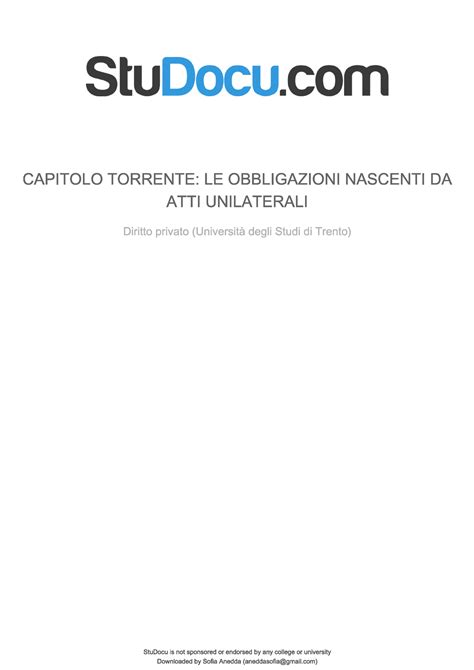 StuDocu.com

CAPITOLO TORRENTE: LE OBBLIGAZIONI NASCENTI DA ATTI UNILATERALI

Diritto privato (Università degli Studi di Trento)

StuDocu is not sponsored or endorsed by any college or university
Downloaded by Sofia Anedda (aneddasofia@gmail.com)